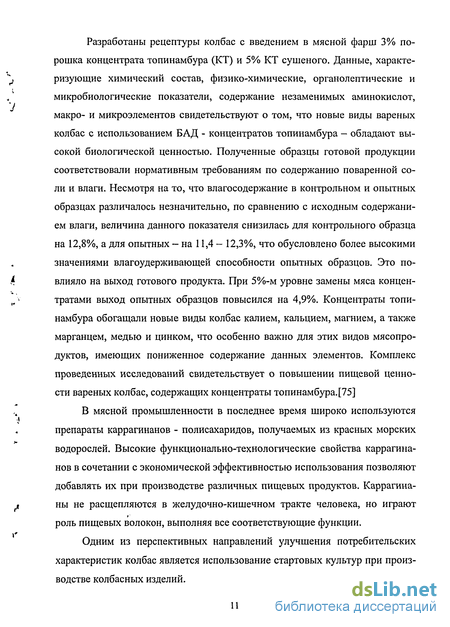 Разработаны рецептуры колбас с введением в мясной фарш 3% порошка концентрата топинамбура (КТ) и 5% КТ сушеного. Данные, характеризующие химический состав, физико-химические, органолептические и микробиологические показатели, содержание незаменимых аминокислот, макро- и микроэлементов свидетельствуют о том, что новые виды вареных колбас с использованием БАД - концентратов топинамбура – обладают высокой биологической ценностью. Полученные образцы готовой продукции соответствовали нормативным требованиям по содержанию поваренной соли и влаги. Несмотря на то, что влагосодержание в контрольном и опытных образцах различалось незначительно, по сравнению с исходным содержанием влаги, величина данного показателя снизилась для контрольного образца на 12,8%, а для опытных – на 11,4 – 12,3%, что обусловлено более высокими значениями влагоудерживающей способности опытных образцов. Это повлияло на выход готового продукта. При 5%-м уровне замены мяса концентратами выход опытных образцов повысился на 4,9%. Концентраты топинамбура обогащали новые виды колбас калием, кальцием, магнием, а также марганцем, медью и цинком, что особенно важно для этих видов мясопродуктов, имеющих пониженное содержание данных элементов. Комплекс проведенных исследований свидетельствует о повышении пищевой ценности вареных колбас, содержащих концентраты топинамбура.[75]

В мясной промышленности в последнее время широко используются препараты каррагинанов - полисахаридов, получаемых из красных морских водорослей. Высокие функционально-технологические свойства каррагинанов в сочетании с экономической эффективностью использования позволяют добавлять их при производстве различных пищевых продуктов. Каррагинаны не расщепляются в желудочно-кишечном тракте человека, но играют роль пищевых волокон, выполняя все соответствующие функции.

Одним из перспективных направлений улучшения потребительских характеристик колбас является использование стартовых культур при производстве колбасных изделий.

11

dsLib.net
библиотека диссертаций